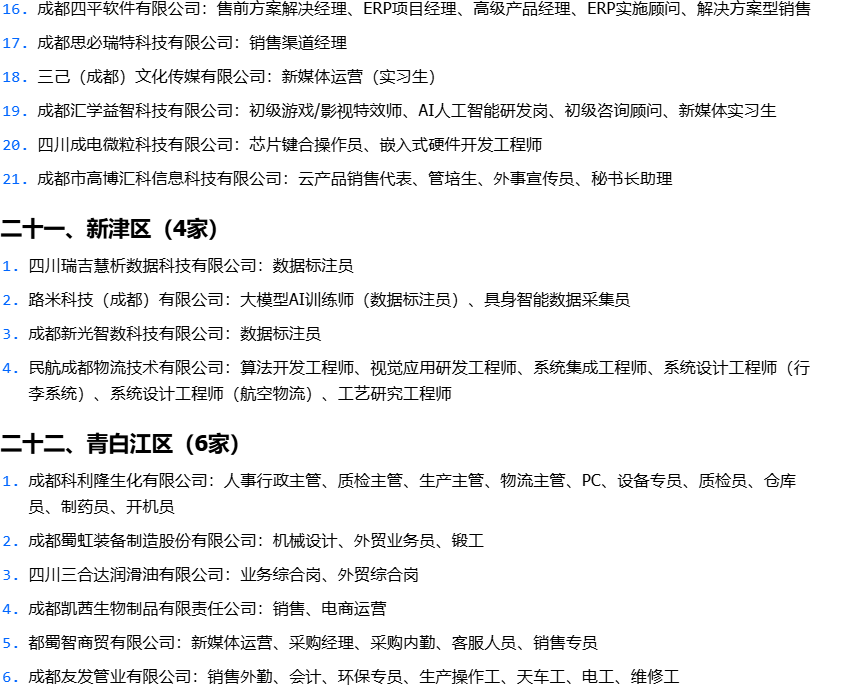 16. 成都四平软件有限公司：售前方案解决经理、ERP项目经理、高级产品经理、ERP实施顾问、解决方案型销售

17. 成都思必瑞特科技有限公司：销售渠道经理

18. 三己（成都）文化传媒有限公司：新媒体运营（实习生）

19. 成都汇学益智科技有限公司：初级游戏/影视特效师、AI人工智能研发岗、初级咨询顾问、新媒体实习生

20. 四川成电微粒科技有限公司：芯片键合操作员、嵌入式硬件开发工程师

21. 成都市高博汇科信息科技有限公司：云产品销售代表、管培生、外事宣传员、秘书长助理

二十一、新津区（4家）

1. 四川瑞吉慧析数据科技有限公司：数据标注员

2. 路米科技（成都）有限公司：大模型AI训练师（数据标注员）、具身智能数据采集员

3. 成都新光智数科技有限公司：数据标注员

4. 民航成都物流技术有限公司：算法开发工程师、视觉应用研发工程师、系统集成工程师、系统设计工程师（行李系统）、系统设计工程师（航空物流）、工艺研究工程师

二十二、青白江区（6家）

1. 成都科利隆生化有限公司：人事行政主管、质检主管、生产主管、物流主管、PC、设备专员、质检员、仓库员、制药员、开机员

2. 成都蜀虹装备制造股份有限公司：机械设计、外贸业务员、锻工

3. 四川三合达润滑油有限公司：业务综合岗、外贸综合岗

4. 成都凯茜生物制品有限责任公司：销售、电商运营

5. 都蜀智商贸有限公司：新媒体运营、采购经理、采购内勤、客服人员、销售专员

6. 成都友发管业有限公司：销售外勤、会计、环保专员、生产操作工、天车工、电工、维修工